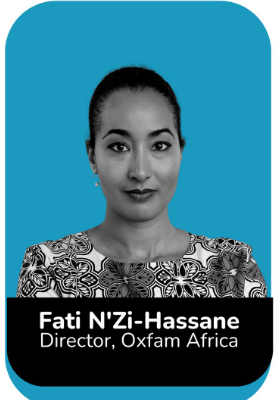 Fati N'Zi-Hassane
Director, Oxfam Africa